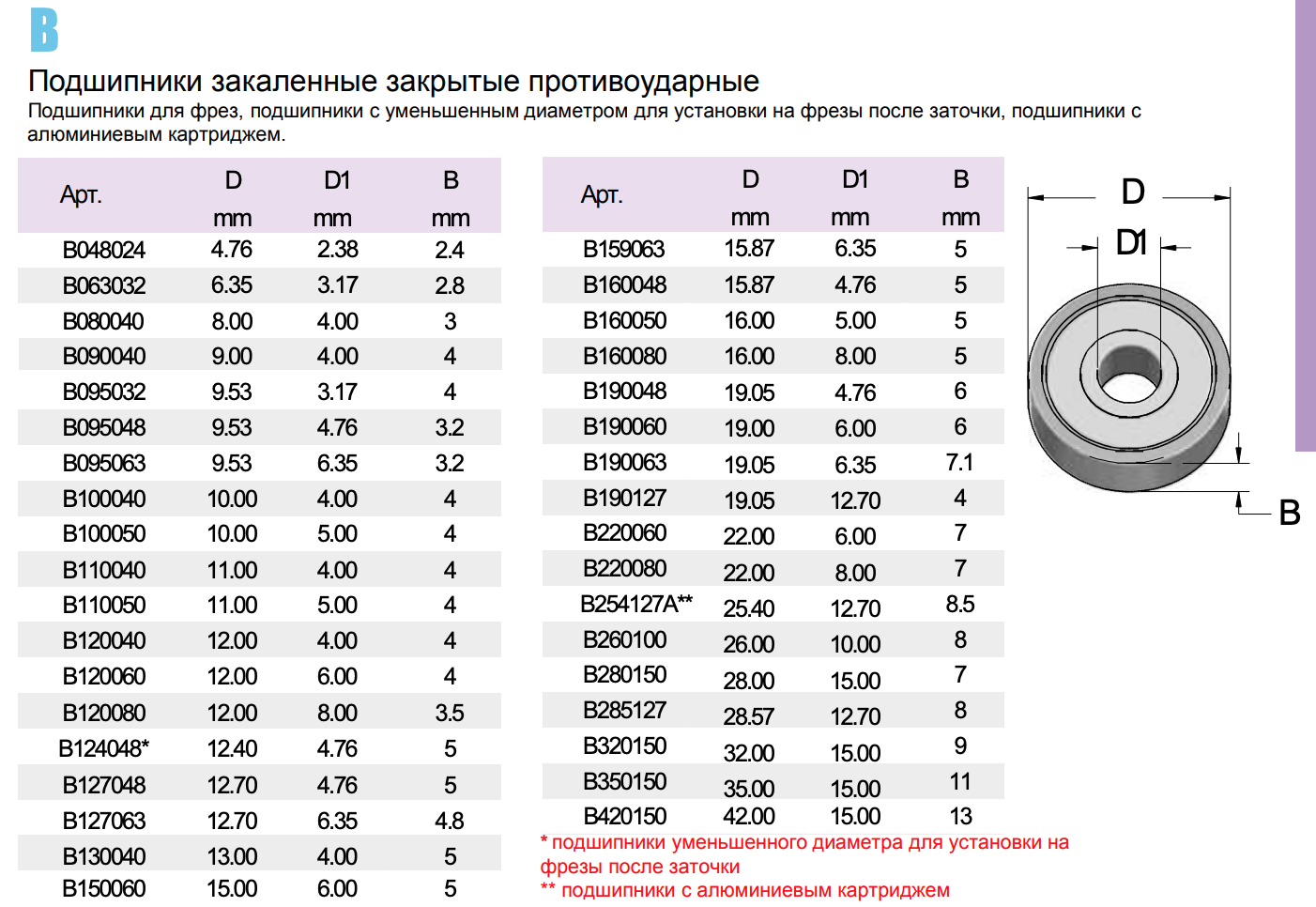 B

Подшипники закаленные закрытые противоударные

Подшипники для фрез, подшипники с уменьшенным диаметром для установки на фрезы после заточки, подшипники с алюминиевым картриджем.

| Арт. | D mm | D1 mm | B mm |
|---|---|---|---|
| B048024 | 4.76 | 2.38 | 2.4 |
| B063032 | 6.35 | 3.17 | 2.8 |
| B080040 | 8.00 | 4.00 | 3 |
| B090040 | 9.00 | 4.00 | 4 |
| B095032 | 9.53 | 3.17 | 4 |
| B095048 | 9.53 | 4.76 | 3.2 |
| B095063 | 9.53 | 6.35 | 3.2 |
| B100040 | 10.00 | 4.00 | 4 |
| B100050 | 10.00 | 5.00 | 4 |
| B110040 | 11.00 | 4.00 | 4 |
| B110050 | 11.00 | 5.00 | 4 |
| B120040 | 12.00 | 4.00 | 4 |
| B120060 | 12.00 | 6.00 | 4 |
| B120080 | 12.00 | 8.00 | 3.5 |
| B124048* | 12.40 | 4.76 | 5 |
| B127048 | 12.70 | 4.76 | 5 |
| B127063 | 12.70 | 6.35 | 4.8 |
| B130040 | 13.00 | 4.00 | 5 |
| B150060 | 15.00 | 6.00 | 5 |

| Арт. | D mm | D1 mm | B mm |
|---|---|---|---|
| B159063 | 15.87 | 6.35 | 5 |
| B160048 | 15.87 | 4.76 | 5 |
| B160050 | 16.00 | 5.00 | 5 |
| B160080 | 16.00 | 8.00 | 5 |
| B190048 | 19.05 | 4.76 | 6 |
| B190060 | 19.00 | 6.00 | 6 |
| B190063 | 19.05 | 6.35 | 7.1 |
| B190127 | 19.05 | 12.70 | 4 |
| B220060 | 22.00 | 6.00 | 7 |
| B220080 | 22.00 | 8.00 | 7 |
| B254127A** | 25.40 | 12.70 | 8.5 |
| B260100 | 26.00 | 10.00 | 8 |
| B280150 | 28.00 | 15.00 | 7 |
| B285127 | 28.57 | 12.70 | 8 |
| B320150 | 32.00 | 15.00 | 9 |
| B350150 | 35.00 | 15.00 | 11 |
| B420150 | 42.00 | 15.00 | 13 |

* подшипники уменьшенного диаметра для установки на фрезы после заточки
** подшипники с алюминиевым картриджем

D
D1
B